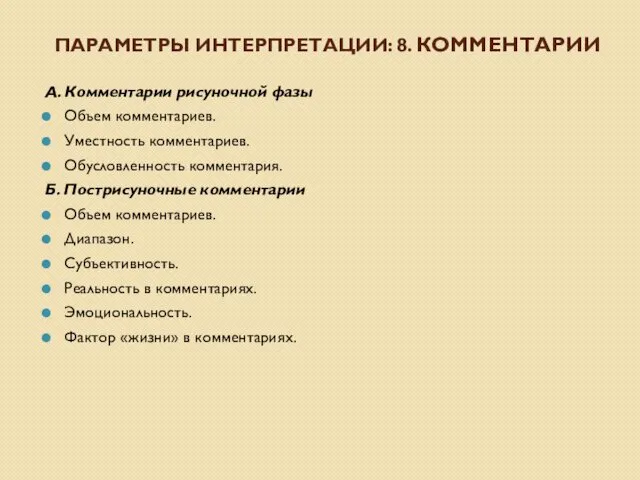 ПАРАМЕТРЫ ИНТЕРПРЕТАЦИИ: 8. КОММЕНТАРИИ

А. Комментарии рисуночной фазы
Объем комментариев.
Уместность комментариев.
Обусловленность комментария.
Б. Пострисуночные комментарии
Объем комментариев.
Диапазон.
Субъективность.
Реальность в комментариях.
Эмоциональность.
Фактор «жизни» в комментариях.